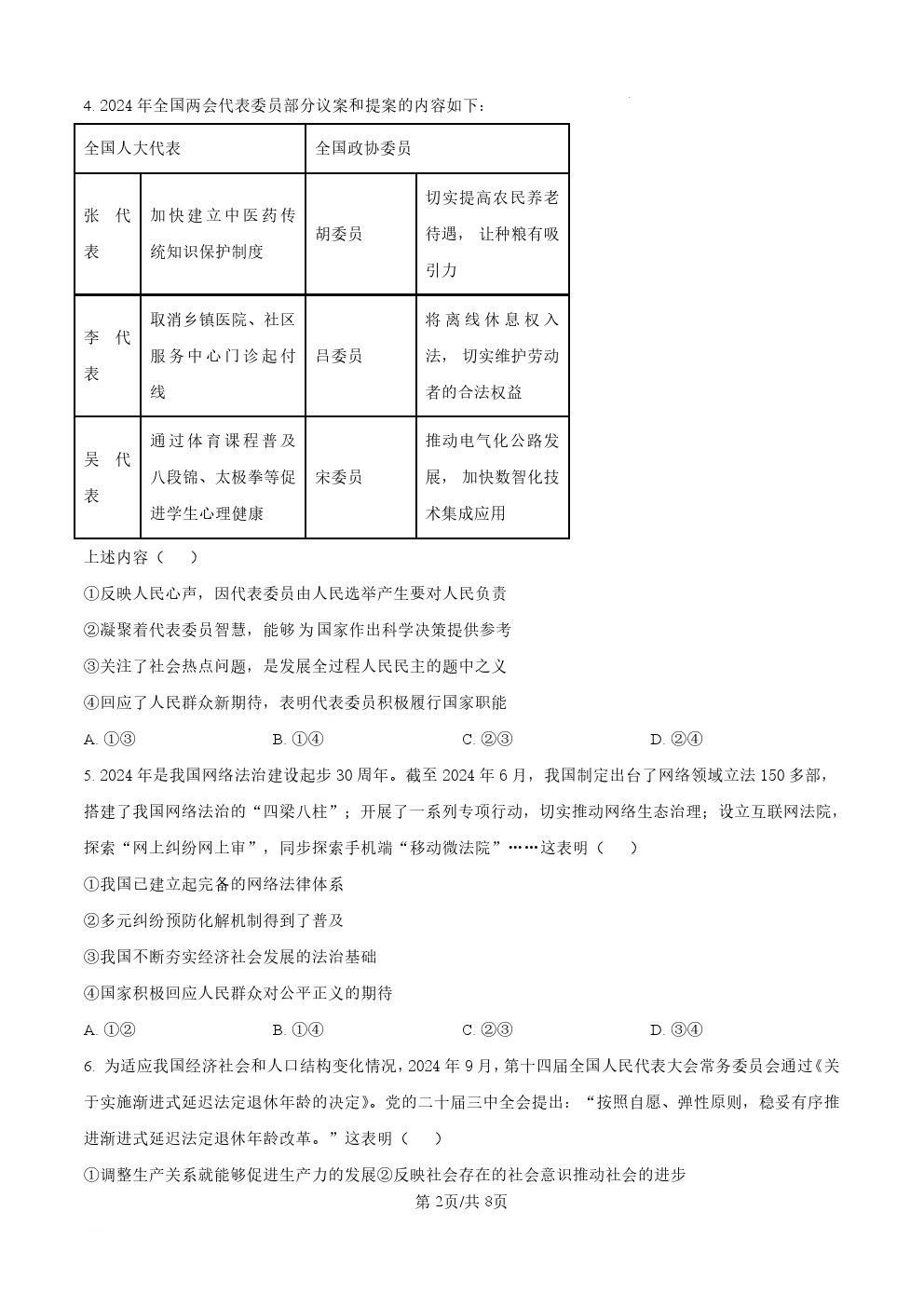 4. 2024 年全国两会代表委员部分议案和提案的内容如下：

| 全国人大代表 | | 全国政协委员 | |
|---|---|---|---|
| 张代表 | 加快建立中医药传统知识保护制度 | 胡委员 | 切实提高农民养老待遇，让种粮有吸引力 |
| 李代表 | 取消乡镇医院、社区服务中心门诊起付线 | 吕委员 | 将离线休息权入法，切实维护劳动者的合法权益 |
| 吴代表 | 通过体育课程普及八段锦、太极拳等促进学生心理健康 | 宋委员 | 推动电气化公路发展，加快数智化技术集成应用 |

上述内容（　）

①反映人民心声，因代表委员由人民选举产生要对人民负责

②凝聚着代表委员智慧，能够为国家作出科学决策提供参考

③关注了社会热点问题，是发展全过程人民民主的题中之义

④回应了人民群众新期待，表明代表委员积极履行国家职能

A. ①③　　B. ①④　　C. ②③　　D. ②④

5. 2024 年是我国网络法治建设起步 30 周年。截至 2024 年 6 月，我国制定出台了网络领域立法 150 多部，搭建了我国网络法治的“四梁八柱”；开展了一系列专项行动，切实推动网络生态治理；设立互联网法院，探索“网上纠纷网上审”，同步探索手机端“移动微法院”……这表明（　）

①我国已建立起完备的网络法律体系

②多元纠纷预防化解机制得到了普及

③我国不断夯实经济社会发展的法治基础

④国家积极回应人民群众对公平正义的期待

A. ①②　　B. ①④　　C. ②③　　D. ③④

6. 为适应我国经济社会和人口结构变化情况，2024 年 9 月，第十四届全国人民代表大会常务委员会通过《关于实施渐进式延迟法定退休年龄的决定》。党的二十届三中全会提出：“按照自愿、弹性原则，稳妥有序推进渐进式延迟法定退休年龄改革。”这表明（　）

①调整生产关系就能够促进生产力的发展②反映社会存在的社会意识推动社会的进步

第 2页/共 8页